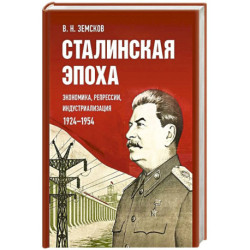 В. Н. ЗЕМСКОВ

СТАЛИНСКАЯ ЭПОХА

ЭКОНОМИКА, РЕПРЕССИИ, ИНДУСТРИАЛИЗАЦИЯ

1924–1954